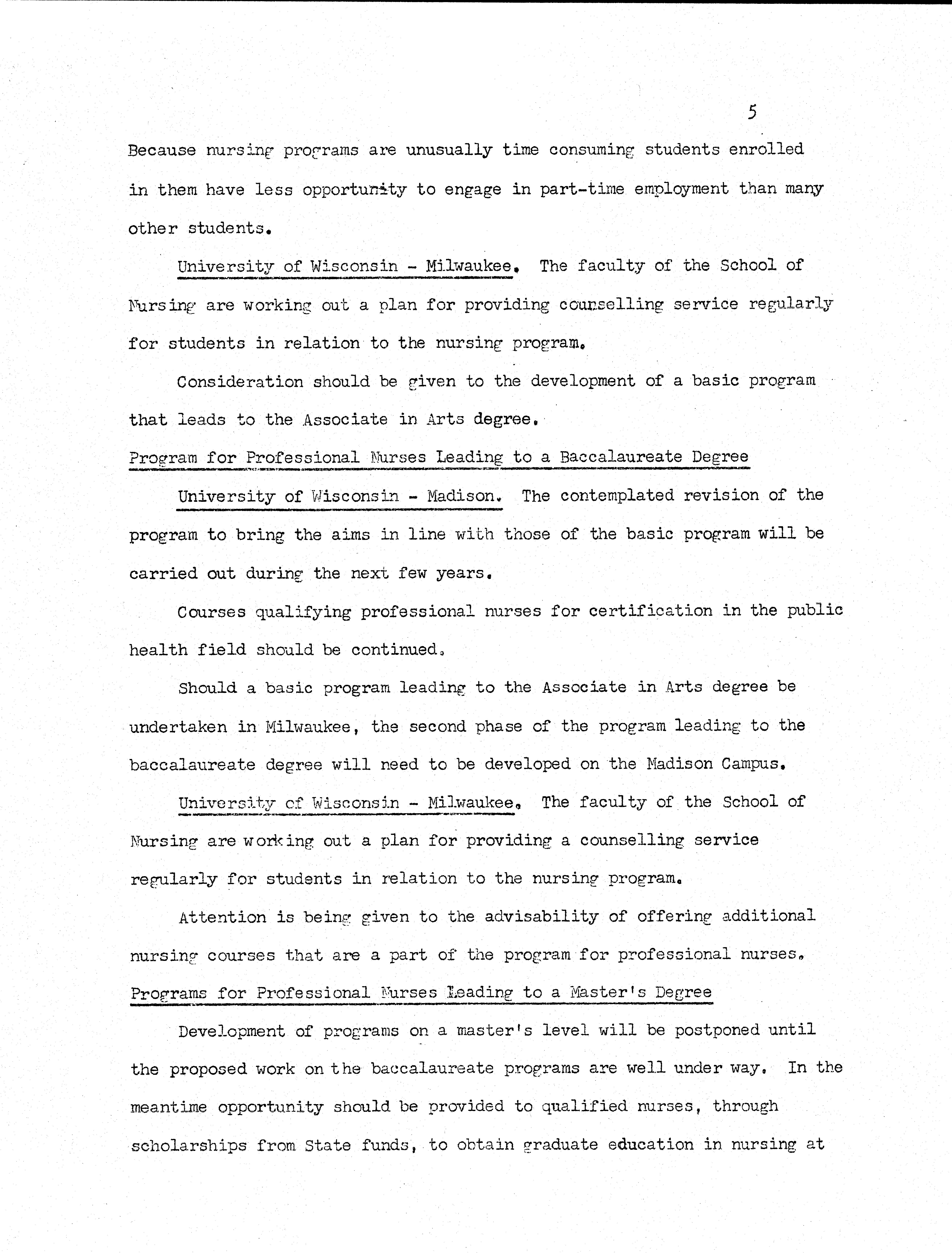 5

Because nursing programs are unusually time consuming students enrolled in them have less opportunity to engage in part-time employment than many other students.

University of Wisconsin - Milwaukee. The faculty of the School of Nursing are working out a plan for providing counselling service regularly for students in relation to the nursing program.

Consideration should be given to the development of a basic program that leads to the Associate in Arts degree.

Program for Professional Nurses Leading to a Baccalaureate Degree

University of Wisconsin - Madison. The contemplated revision of the program to bring the aims in line with those of the basic program will be carried out during the next few years.

Courses qualifying professional nurses for certification in the public health field should be continued.

Should a basic program leading to the Associate in Arts degree be undertaken in Milwaukee, the second phase of the program leading to the baccalaureate degree will need to be developed on the Madison Campus.

University of Wisconsin - Milwaukee. The faculty of the School of Nursing are working out a plan for providing a counselling service regularly for students in relation to the nursing program.

Attention is being given to the advisability of offering additional nursing courses that are a part of the program for professional nurses.

Programs for Professional Nurses Leading to a Master's Degree

Development of programs on a master's level will be postponed until the proposed work on the baccalaureate programs are well under way. In the meantime opportunity should be provided to qualified nurses, through scholarships from State funds, to obtain graduate education in nursing at